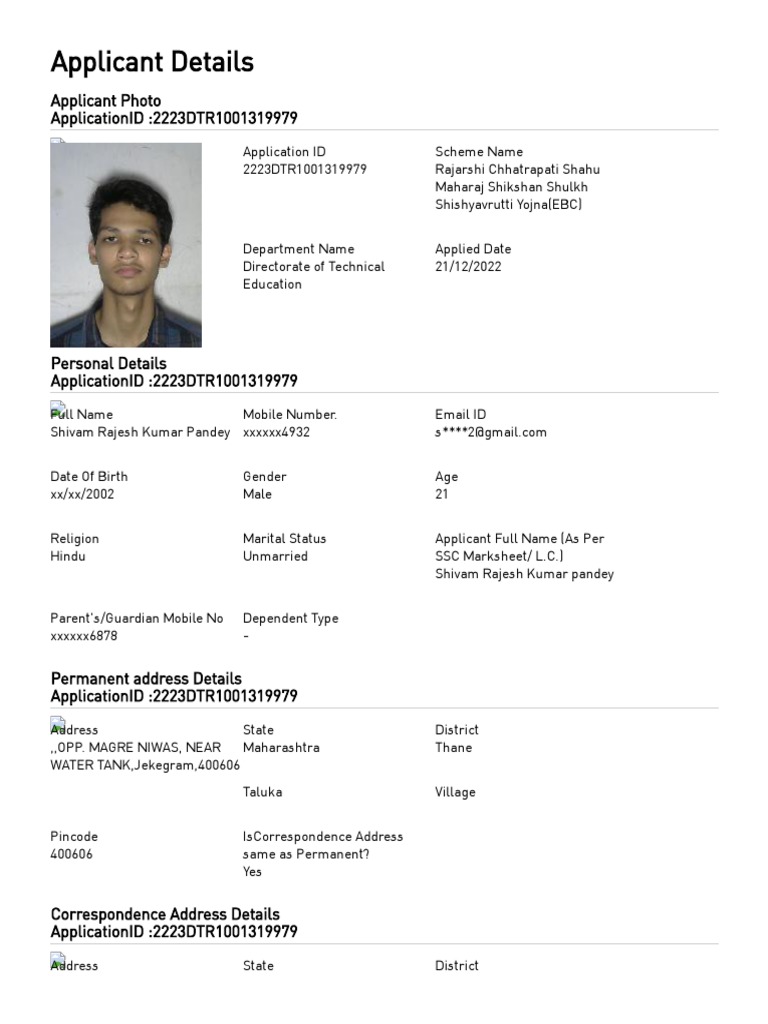 Applicant Details

Applicant Photo
ApplicationID :2223DTR1001319979

Application ID
2223DTR1001319979

Scheme Name
Rajarshi Chhatrapati Shahu Maharaj Shikshan Shulkh Shishyavrutti Yojna(EBC)

Department Name
Directorate of Technical Education

Applied Date
21/12/2022

Personal Details
ApplicationID :2223DTR1001319979

Full Name
Shivam Rajesh Kumar Pandey

Mobile Number.
xxxxxx4932

Email ID
s****2@gmail.com

Date Of Birth
xx/xx/2002

Gender
Male

Age
21

Religion
Hindu

Marital Status
Unmarried

Applicant Full Name (As Per SSC Marksheet/ L.C.)
Shivam Rajesh Kumar pandey

Parent's/Guardian Mobile No
xxxxxx6878

Dependent Type
-

Permanent address Details
ApplicationID :2223DTR1001319979

Address
,,OPP. MAGRE NIWAS, NEAR WATER TANK,Jekegram,400606

State
Maharashtra

District
Thane

Taluka

Village

Pincode
400606

IsCorrespondence Address same as Permanent?
Yes

Correspondence Address Details
ApplicationID :2223DTR1001319979

Address

State

District